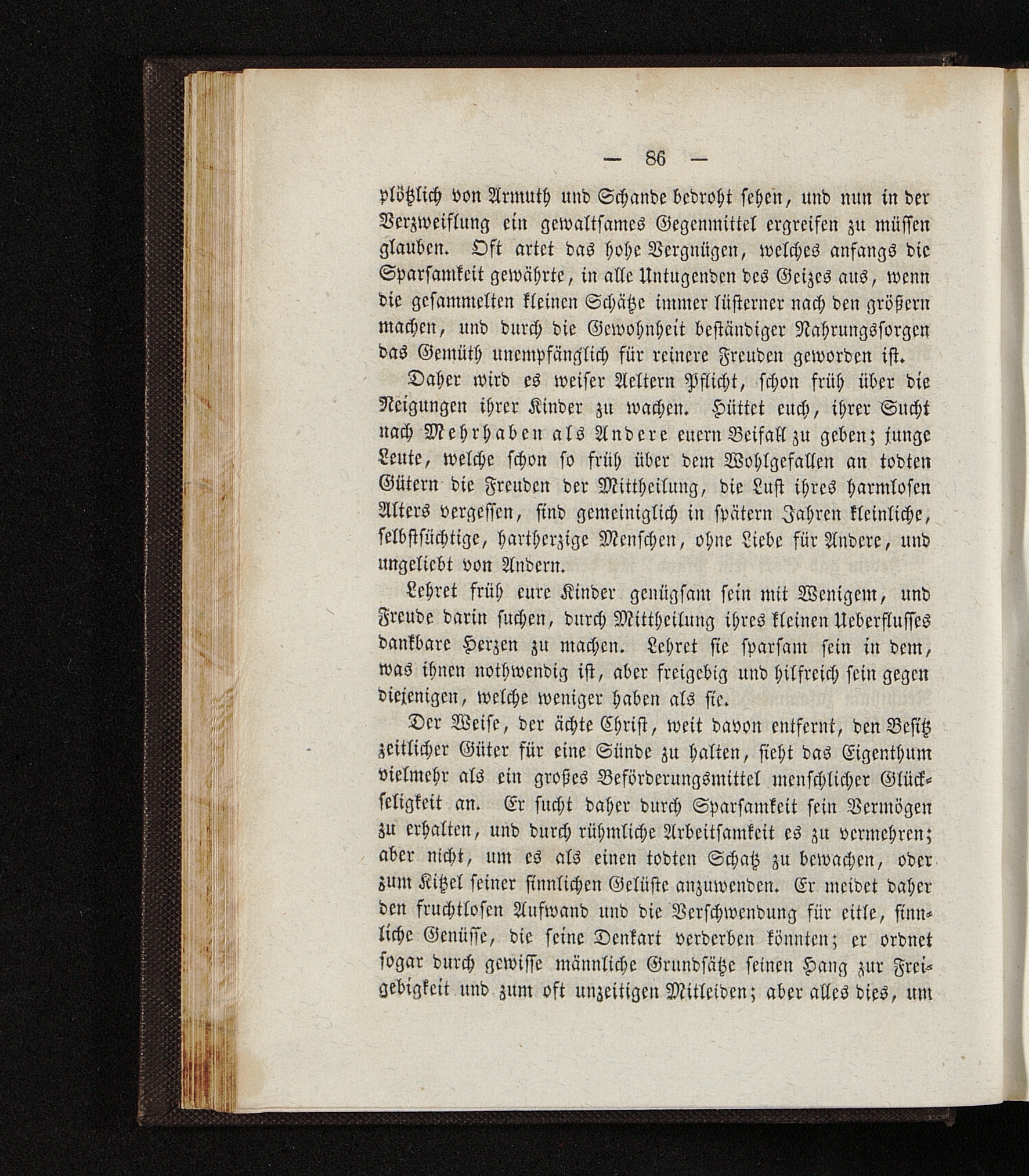 — 86 —

plötzlich von Armuth und Schande bedroht sehen, und nun in der Verzweiflung ein gewaltsames Gegenmittel ergreifen zu müssen glauben. Oft artet das hohe Vergnügen, welches anfangs die Sparsamkeit gewährte, in alle Untugenden des Geizes aus, wenn die gesammelten kleinen Schätze immer lüsterner nach den größern machen, und durch die Gewohnheit beständiger Nahrungssorgen das Gemüth unempfänglich für reinere Freuden geworden ist.

Daher wird es weiser Aeltern Pflicht, schon früh über die Neigungen ihrer Kinder zu wachen. Hüttet euch, ihrer Sucht nach Mehrhaben als Andere euern Beifall zu geben; junge Leute, welche schon so früh über dem Wohlgefallen an todten Gütern die Freuden der Mittheilung, die Lust ihres harmlosen Alters vergessen, sind gemeiniglich in spätern Jahren kleinliche, selbstsüchtige, hartherzige Menschen, ohne Liebe für Andere, und ungeliebt von Andern.

Lehret früh eure Kinder genügsam sein mit Wenigem, und Freude darin suchen, durch Mittheilung ihres kleinen Ueberflusses dankbare Herzen zu machen. Lehret sie sparsam sein in dem, was ihnen nothwendig ist, aber freigebig und hilfreich sein gegen diejenigen, welche weniger haben als sie.

Der Weise, der ächte Christ, weit davon entfernt, den Besitz zeitlicher Güter für eine Sünde zu halten, sieht das Eigenthum vielmehr als ein großes Beförderungsmittel menschlicher Glückseligkeit an. Er sucht daher durch Sparsamkeit sein Vermögen zu erhalten, und durch rühmliche Arbeitsamkeit es zu vermehren; aber nicht, um es als einen todten Schatz zu bewachen, oder zum Kitzel seiner sinnlichen Gelüste anzuwenden. Er meidet daher den fruchtlosen Aufwand und die Verschwendung für eitle, sinnliche Genüsse, die seine Denkart verderben könnten; er ordnet sogar durch gewisse männliche Grundsätze seinen Hang zur Freigebigkeit und zum oft unzeitigen Mitleiden; aber alles dies, um